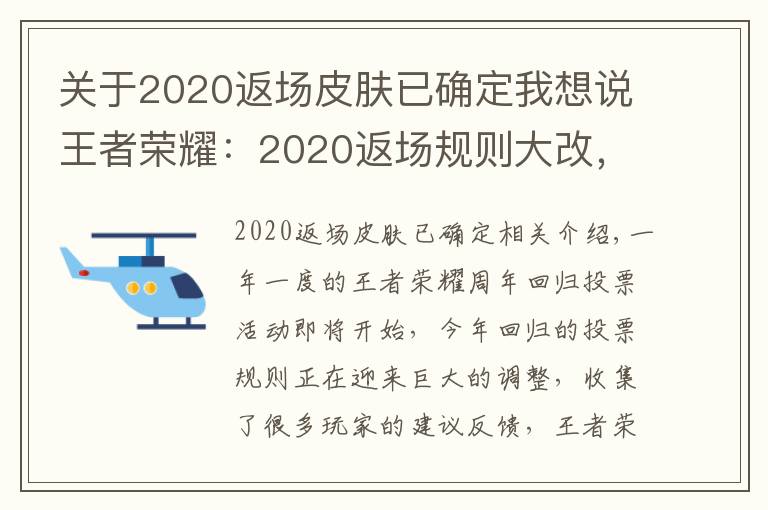 关于2020返场皮肤已确定我想说王者荣耀：2020返场规则大改，

2020返场皮肤已确定相关介绍，一年一度的王者荣耀周年回归投票活动即将开始，今年回归的投票规则正在迎来巨大的调整，收集了很多玩家的建议反馈，王者荣